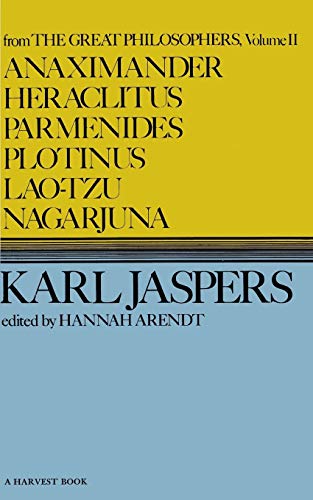 from THE GREAT PHILOSOPHERS, Volume II

ANAXIMANDER
HERACLITUS
PARMENIDES
PLOTINUS
LAO-TZU
NAGARJUNA

KARL JASPERS
edited by HANNAH ARENDT

A HARVEST BOOK